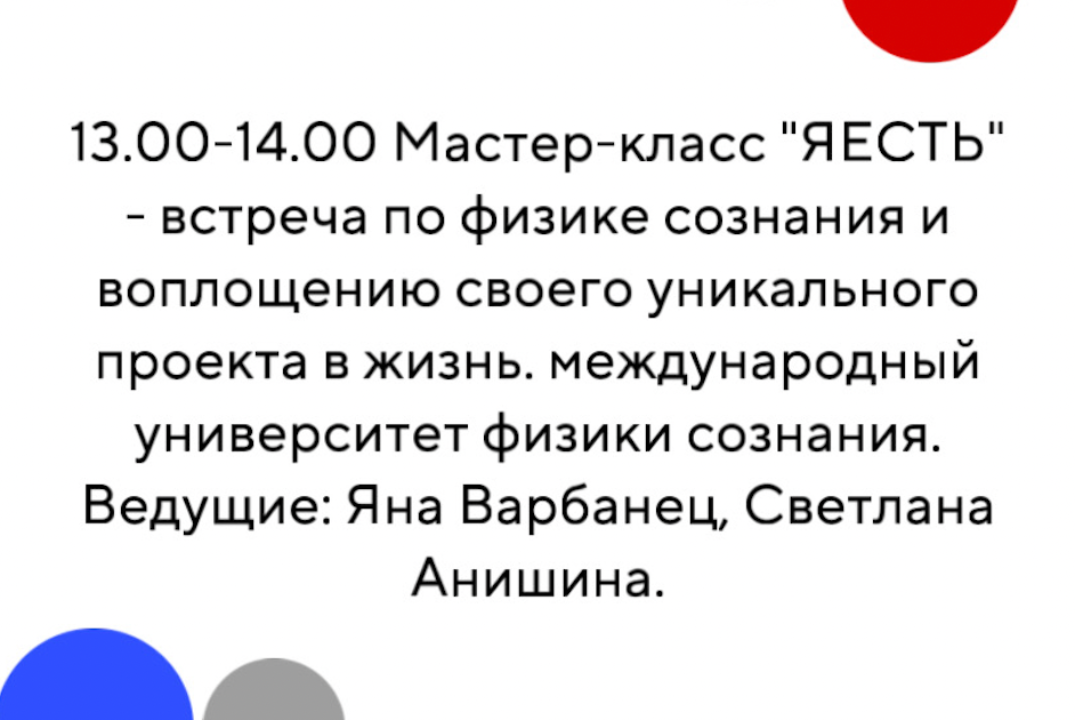 13.00-14.00 Мастер-класс "ЯЕСТЬ" - встреча по физике сознания и воплощению своего уникального проекта в жизнь. международный университет физики сознания. Ведущие: Яна Варбанец, Светлана Анишина.